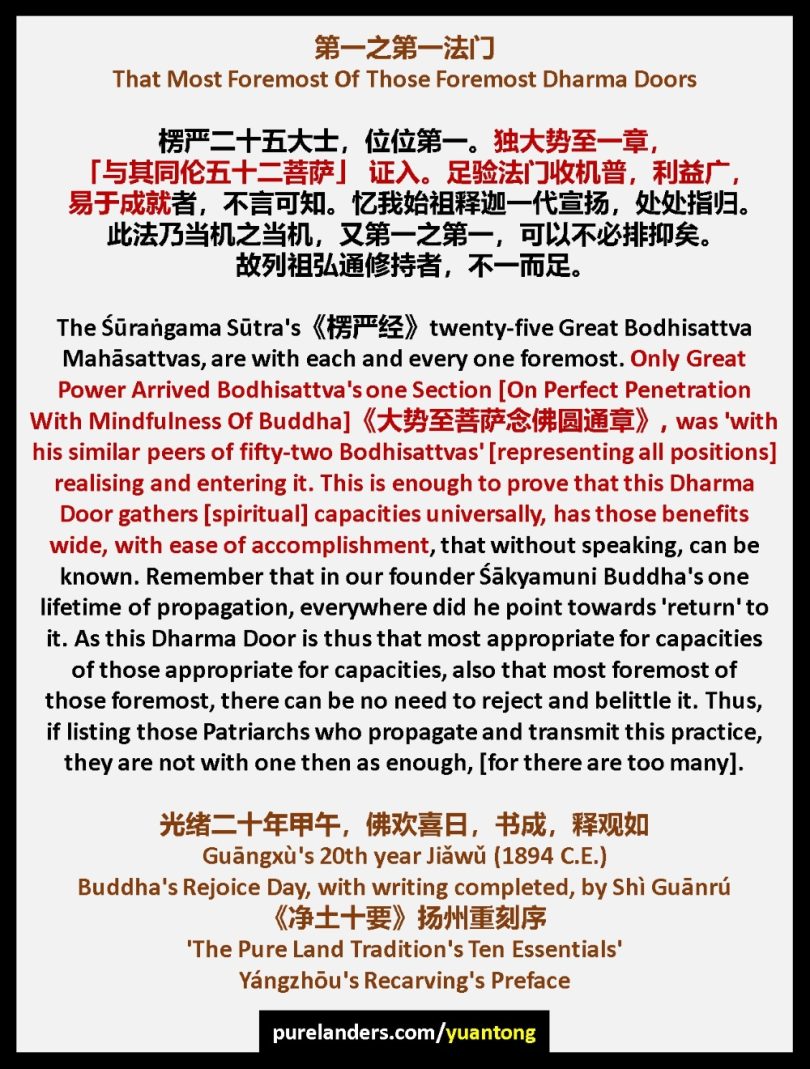 第一之第一法门
That Most Foremost Of Those Foremost Dharma Doors

楞严二十五大士，位位第一。独大势至一章，「与其同伦五十二菩萨」 证入。足验法门收机普，利益广，易于成就者，不言可知。忆我始祖释迦一代宣扬，处处指归。此法乃当机之当机，又第一之第一，可以不必排抑矣。故列祖弘通修持者，不一而足。

The Śūraṅgama Sūtra's《楞严经》twenty-five Great Bodhisattva Mahāsattvas, are with each and every one foremost. Only Great Power Arrived Bodhisattva's one Section [On Perfect Penetration With Mindfulness Of Buddha]《大势至菩萨念佛圆通章》, was 'with his similar peers of fifty-two Bodhisattvas' [representing all positions] realising and entering it. This is enough to prove that this Dharma Door gathers [spiritual] capacities universally, has those benefits wide, with ease of accomplishment, that without speaking, can be known. Remember that in our founder Śākyamuni Buddha's one lifetime of propagation, everywhere did he point towards 'return' to it. As this Dharma Door is thus that most appropriate for capacities of those appropriate for capacities, also that most foremost of those foremost, there can be no need to reject and belittle it. Thus, if listing those Patriarchs who propagate and transmit this practice, they are not with one then as enough, [for there are too many].

光绪二十年甲午，佛欢喜日，书成，释观如
Guāngxù's 20th year Jiǎwǔ (1894 C.E.)
Buddha's Rejoice Day, with writing completed, by Shì Guānrú
《净土十要》扬州重刻序
'The Pure Land Tradition's Ten Essentials'
Yángzhōu's Recarving's Preface

purelanders.com/yuantong